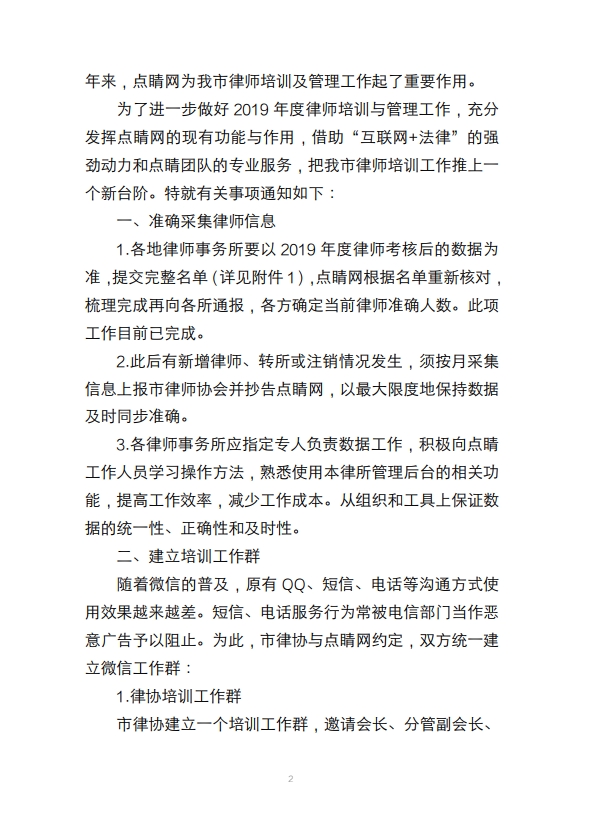 年来，点睛网为我市律师培训及管理工作起了重要作用。

为了进一步做好 2019 年度律师培训与管理工作，充分发挥点睛网的现有功能与作用，借助“互联网+法律”的强劲动力和点睛团队的专业服务，把我市律师培训工作推上一个新台阶。特就有关事项通知如下：

一、准确采集律师信息

1.各地律师事务所要以 2019 年度律师考核后的数据为准，提交完整名单（详见附件 1），点睛网根据名单重新核对，梳理完成再向各所通报，各方确定当前律师准确人数。此项工作目前已完成。

2.此后有新增律师、转所或注销情况发生，须按月采集信息上报市律师协会并抄告点睛网，以最大限度地保持数据及时同步准确。

3.各律师事务所应指定专人负责数据工作，积极向点睛工作人员学习操作方法，熟悉使用本律所管理后台的相关功能，提高工作效率，减少工作成本。从组织和工具上保证数据的统一性、正确性和及时性。

二、建立培训工作群

随着微信的普及，原有 QQ、短信、电话等沟通方式使用效果越来越差。短信、电话服务行为常被电信部门当作恶意广告予以阻止。为此，市律协与点睛网约定，双方统一建立微信工作群：

1.律协培训工作群

市律协建立一个培训工作群，邀请会长、分管副会长、

2